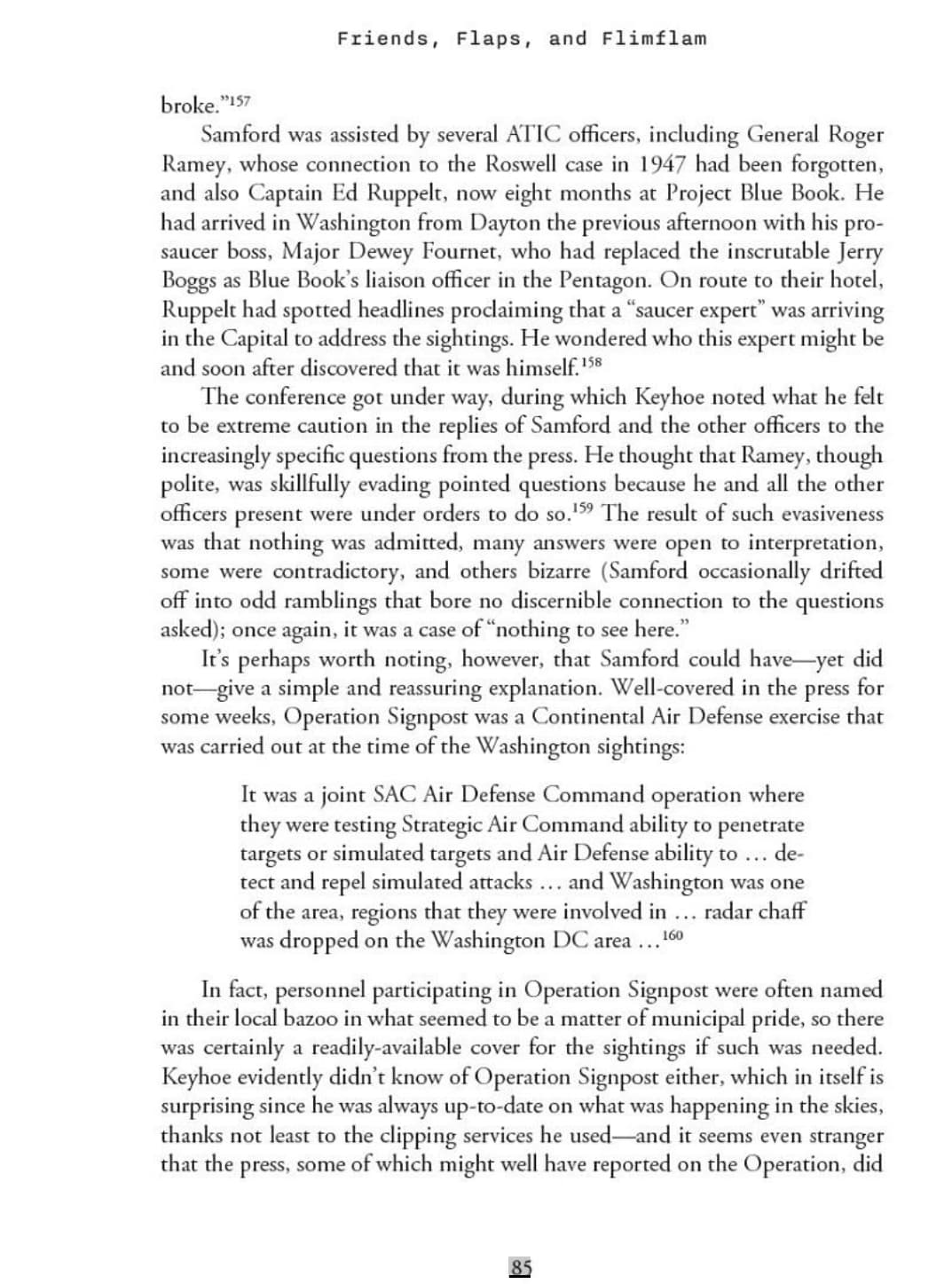 Friends, Flaps, and Flimflam

broke."$^{157}$

Samford was assisted by several ATIC officers, including General Roger Ramey, whose connection to the Roswell case in 1947 had been forgotten, and also Captain Ed Ruppelt, now eight months at Project Blue Book. He had arrived in Washington from Dayton the previous afternoon with his pro-saucer boss, Major Dewey Fournet, who had replaced the inscrutable Jerry Boggs as Blue Book's liaison officer in the Pentagon. On route to their hotel, Ruppelt had spotted headlines proclaiming that a "saucer expert" was arriving in the Capital to address the sightings. He wondered who this expert might be and soon after discovered that it was himself.$^{158}$

The conference got under way, during which Keyhoe noted what he felt to be extreme caution in the replies of Samford and the other officers to the increasingly specific questions from the press. He thought that Ramey, though polite, was skillfully evading pointed questions because he and all the other officers present were under orders to do so.$^{159}$ The result of such evasiveness was that nothing was admitted, many answers were open to interpretation, some were contradictory, and others bizarre (Samford occasionally drifted off into odd ramblings that bore no discernible connection to the questions asked); once again, it was a case of "nothing to see here."

It's perhaps worth noting, however, that Samford could have—yet did not—give a simple and reassuring explanation. Well-covered in the press for some weeks, Operation Signpost was a Continental Air Defense exercise that was carried out at the time of the Washington sightings:

It was a joint SAC Air Defense Command operation where they were testing Strategic Air Command ability to penetrate targets or simulated targets and Air Defense ability to ... detect and repel simulated attacks ... and Washington was one of the area, regions that they were involved in ... radar chaff was dropped on the Washington DC area ...$^{160}$

In fact, personnel participating in Operation Signpost were often named in their local bazoo in what seemed to be a matter of municipal pride, so there was certainly a readily-available cover for the sightings if such was needed. Keyhoe evidently didn't know of Operation Signpost either, which in itself is surprising since he was always up-to-date on what was happening in the skies, thanks not least to the clipping services he used—and it seems even stranger that the press, some of which might well have reported on the Operation, did

85